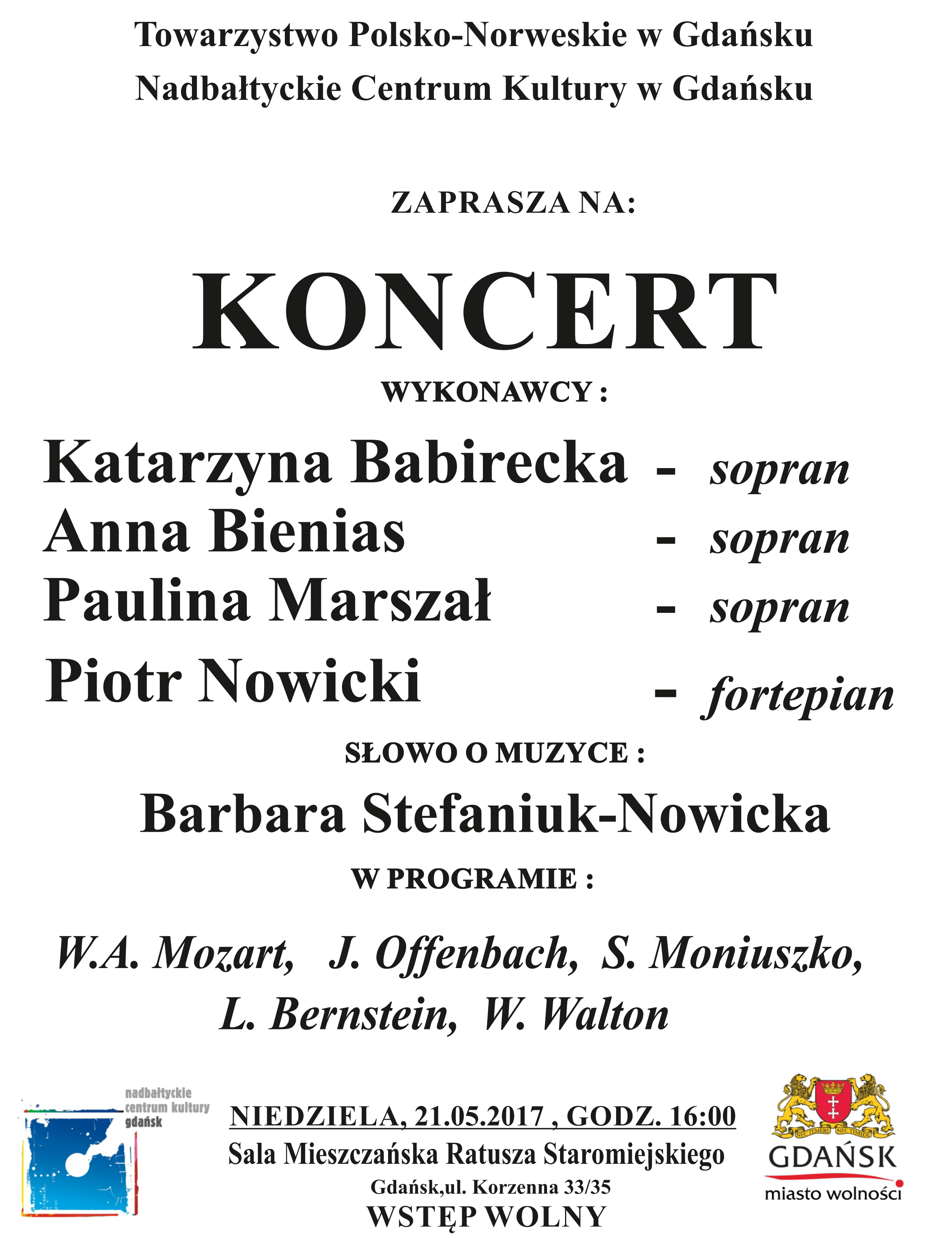 Towarzystwo Polsko-Norweskie w Gdańsku
Nadbałtyckie Centrum Kultury w Gdańsku

ZAPRASZA NA:

KONCERT

WYKONAWCY :

Katarzyna Babirecka - sopran
Anna Bienias - sopran
Paulina Marszał - sopran
Piotr Nowicki - fortepian

SŁOWO O MUZYCE :

Barbara Stefaniuk-Nowicka

W PROGRAMIE :

W.A. Mozart, J. Offenbach, S. Moniuszko, L. Bernstein, W. Walton

nadbałtyckie centrum kultury gdańsk

NIEDZIELA, 21.05.2017 , GODZ. 16:00
Sala Mieszczańska Ratusza Staromiejskiego
Gdańsk,ul. Korzenna 33/35
WSTĘP WOLNY

NEC TEMERE NEC TIMIDE
GDAŃSK
miasto wolności